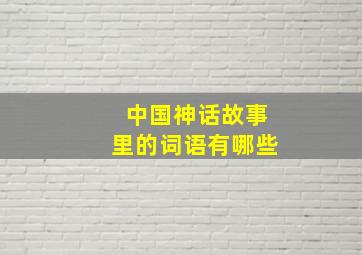 中国神话故事里的词语有哪些